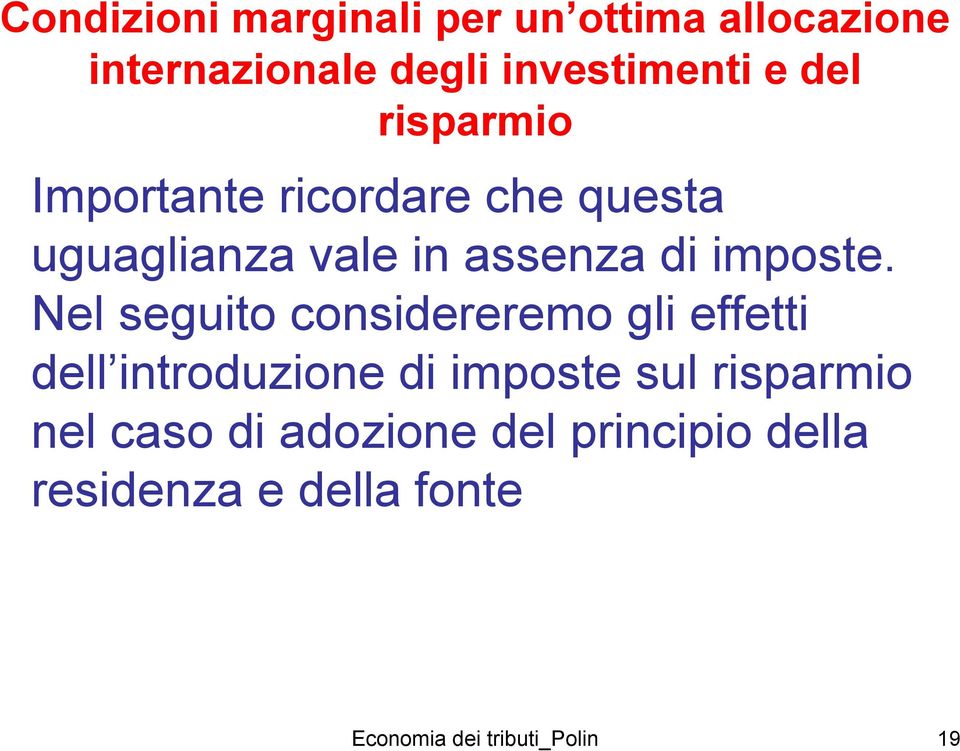 Condizioni marginali per un’ottima allocazione internazionale degli investimenti e del risparmio

Importante ricordare che questa uguaglianza vale in assenza di imposte. Nel seguito considereremo gli effetti dell’introduzione di imposte sul risparmio nel caso di adozione del principio della residenza e della fonte

Economia dei tributi_Polin

19